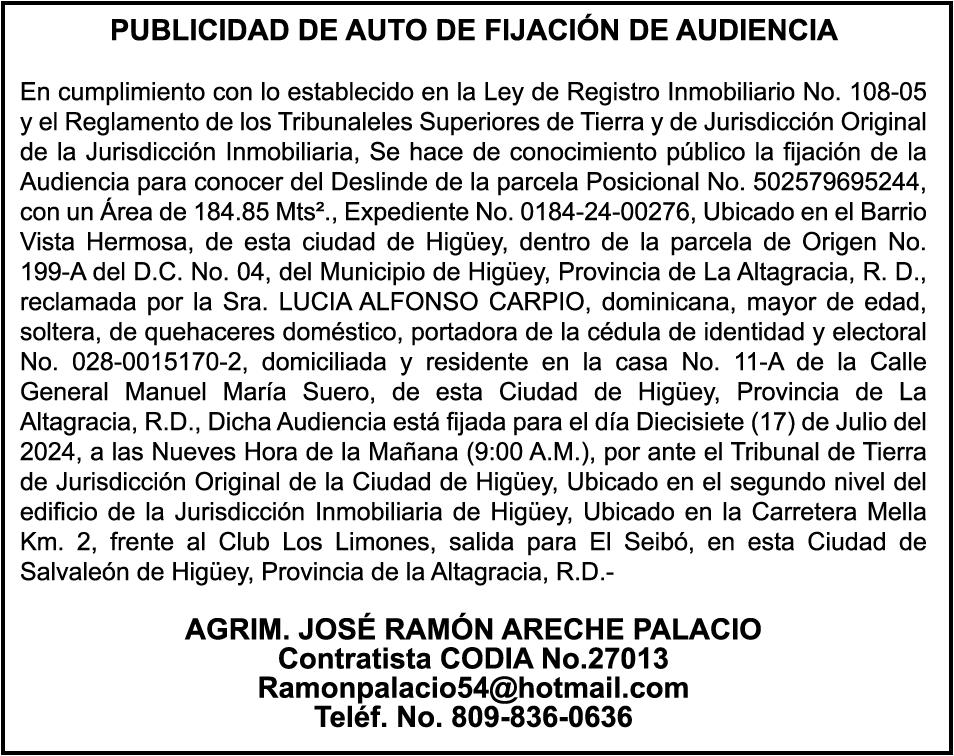 PUBLICIDAD DE AUTO DE FIJACIÓN DE AUDIENCIA

En cumplimiento con lo establecido en la Ley de Registro Inmobiliario No. 108-05 y el Reglamento de los Tribunaleles Superiores de Tierra y de Jurisdicción Original de la Jurisdicción Inmobiliaria, Se hace de conocimiento público la fijación de la Audiencia para conocer del Deslinde de la parcela Posicional No. 502579695244, con un Área de 184.85 Mts²., Expediente No. 0184-24-00276, Ubicado en el Barrio Vista Hermosa, de esta ciudad de Higüey, dentro de la parcela de Origen No. 199-A del D.C. No. 04, del Municipio de Higüey, Provincia de La Altagracia, R. D., reclamada por la Sra. LUCIA ALFONSO CARPIO, dominicana, mayor de edad, soltera, de quehaceres doméstico, portadora de la cédula de identidad y electoral No. 028-0015170-2, domiciliada y residente en la casa No. 11-A de la Calle General Manuel María Suero, de esta Ciudad de Higüey, Provincia de La Altagracia, R.D., Dicha Audiencia está fijada para el día Diecisiete (17) de Julio del 2024, a las Nueves Hora de la Mañana (9:00 A.M.), por ante el Tribunal de Tierra de Jurisdicción Original de la Ciudad de Higüey, Ubicado en el segundo nivel del edificio de la Jurisdicción Inmobiliaria de Higüey, Ubicado en la Carretera Mella Km. 2, frente al Club Los Limones, salida para El Seibó, en esta Ciudad de Salvaleón de Higüey, Provincia de la Altagracia, R.D.-

AGRIM. JOSÉ RAMÓN ARECHE PALACIO
Contratista CODIA No.27013
Ramonpalacio54@hotmail.com
Teléf. No. 809-836-0636